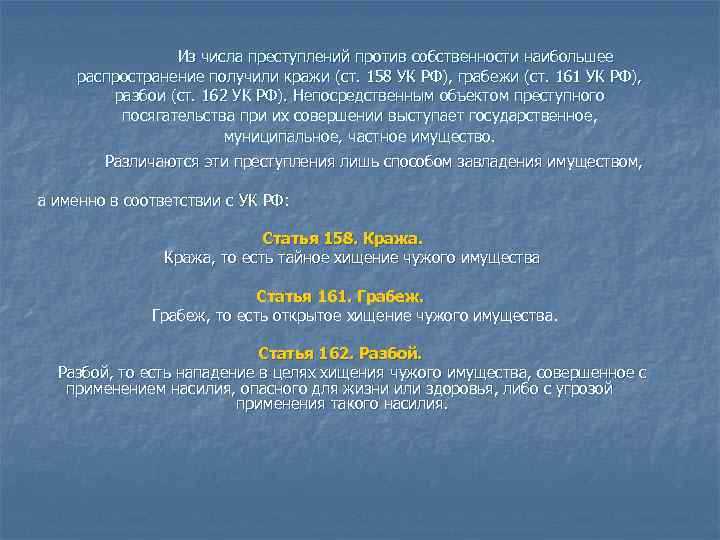 Из числа преступлений против собственности наибольшее распространение получили кражи (ст. 158 УК РФ), грабежи (ст. 161 УК РФ), разбои (ст. 162 УК РФ). Непосредственным объектом преступного посягательства при их совершении выступает государственное, муниципальное, частное имущество.

Различаются эти преступления лишь способом завладения имуществом,

а именно в соответствии с УК РФ:

Статья 158. Кража.
Кража, то есть тайное хищение чужого имущества

Статья 161. Грабеж.
Грабеж, то есть открытое хищение чужого имущества.

Статья 162. Разбой.
Разбой, то есть нападение в целях хищения чужого имущества, совершенное с применением насилия, опасного для жизни или здоровья, либо с угрозой применения такого насилия.